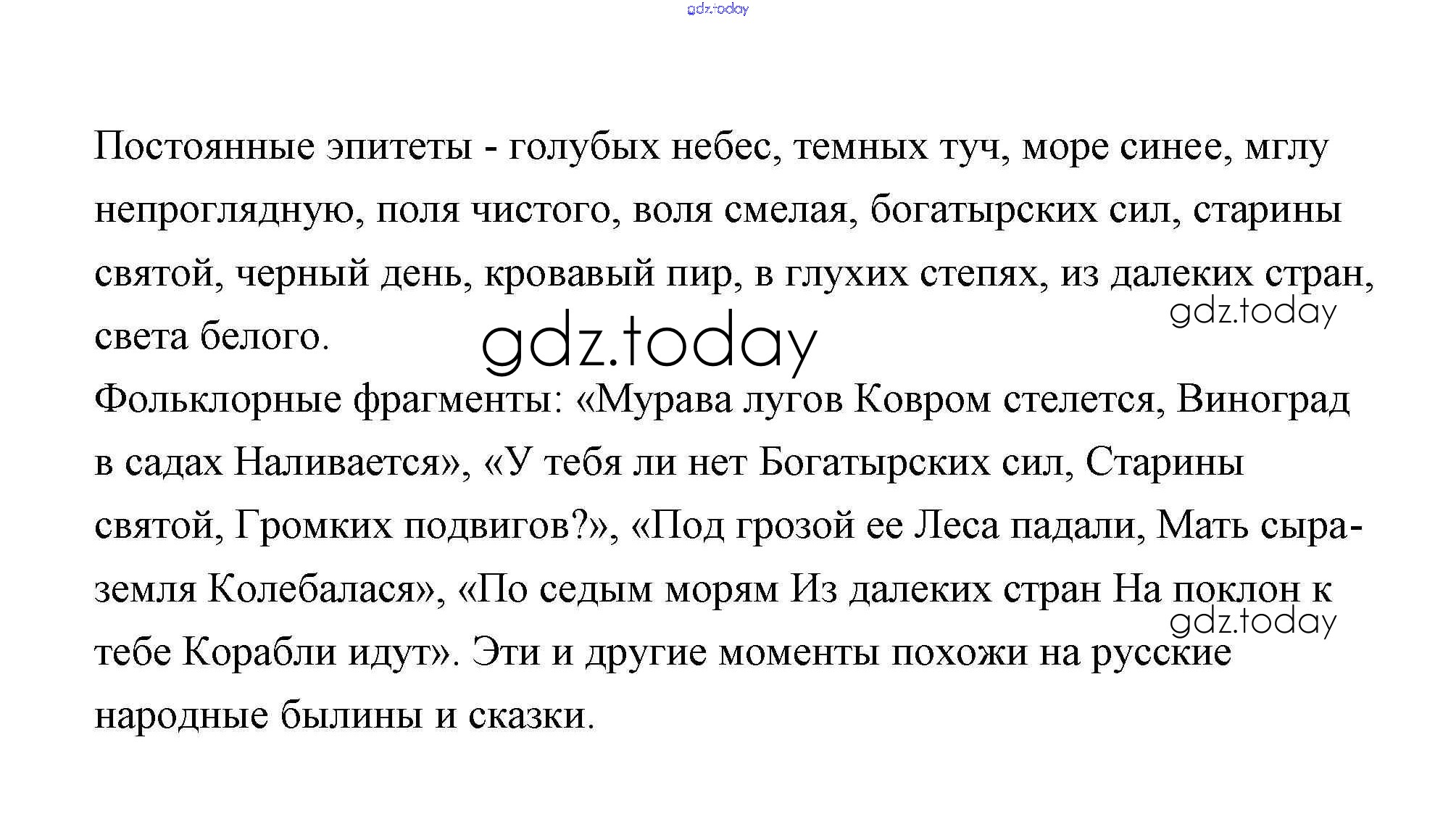 gdz.today

Постоянные эпитеты - голубых небес, темных туч, море синее, мглу непроглядную, поля чистого, воля смелая, богатырских сил, старины святой, черный день, кровавый пир, в глухих степях, из далеких стран, света белого.

gdz.today

gdz.today

Фольклорные фрагменты: «Мурава лугов Ковром стелется, Виноград в садах Наливается», «У тебя ли нет Богатырских сил, Старины святой, Громких подвигов?», «Под грозой ее Леса падали, Мать сыра-земля Колебалася», «По седым морям Из далеких стран На поклон к тебе Корабли идут». Эти и другие моменты похожи на русские народные былины и сказки.

gdz.today